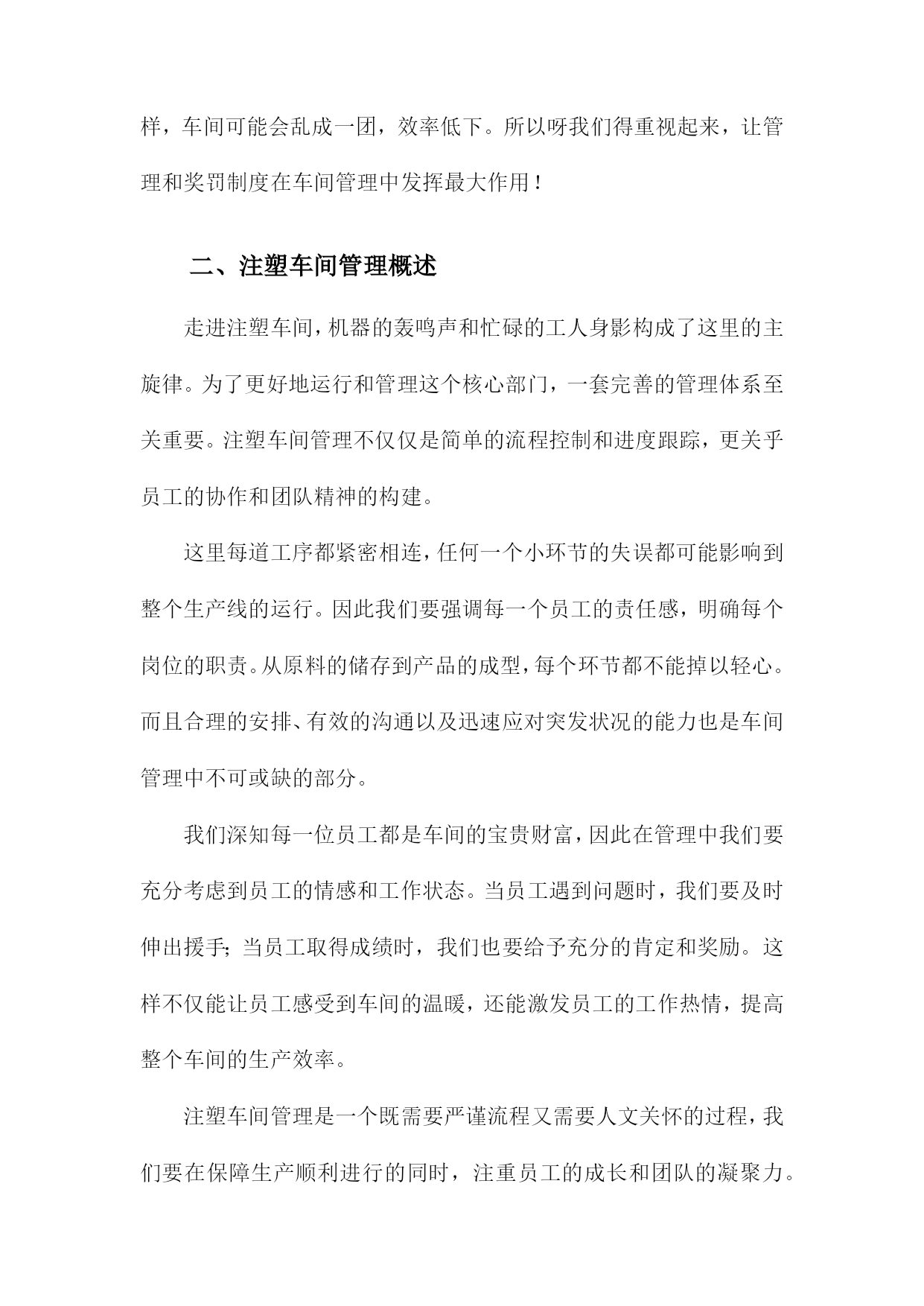 样，车间可能会乱成一团，效率低下。所以呀我们得重视起来，让管理和奖罚制度在车间管理中发挥最大作用！

二、注塑车间管理概述

走进注塑车间，机器的轰鸣声和忙碌的工人身影构成了这里的主旋律。为了更好地运行和管理这个核心部门，一套完善的管理体系至关重要。注塑车间管理不仅仅是简单的流程控制和进度跟踪，更关乎员工的协作和团队精神的构建。

这里每道工序都紧密相连，任何一个小环节的失误都可能影响到整个生产线的运行。因此我们要强调每一个员工的责任感，明确每个岗位的职责。从原料的储存到产品的成型，每个环节都不能掉以轻心。而且合理的安排、有效的沟通以及迅速应对突发状况的能力也是车间管理中不可或缺的部分。

我们深知每一位员工都是车间的宝贵财富，因此在管理中我们要充分考虑到员工的情感和工作状态。当员工遇到问题时，我们要及时伸出援手；当员工取得成绩时，我们也要给予充分的肯定和奖励。这样不仅能让员工感受到车间的温暖，还能激发员工的工作热情，提高整个车间的生产效率。

注塑车间管理是一个既需要严谨流程又需要人文关怀的过程，我们要在保障生产顺利进行的同时，注重员工的成长和团队的凝聚力。